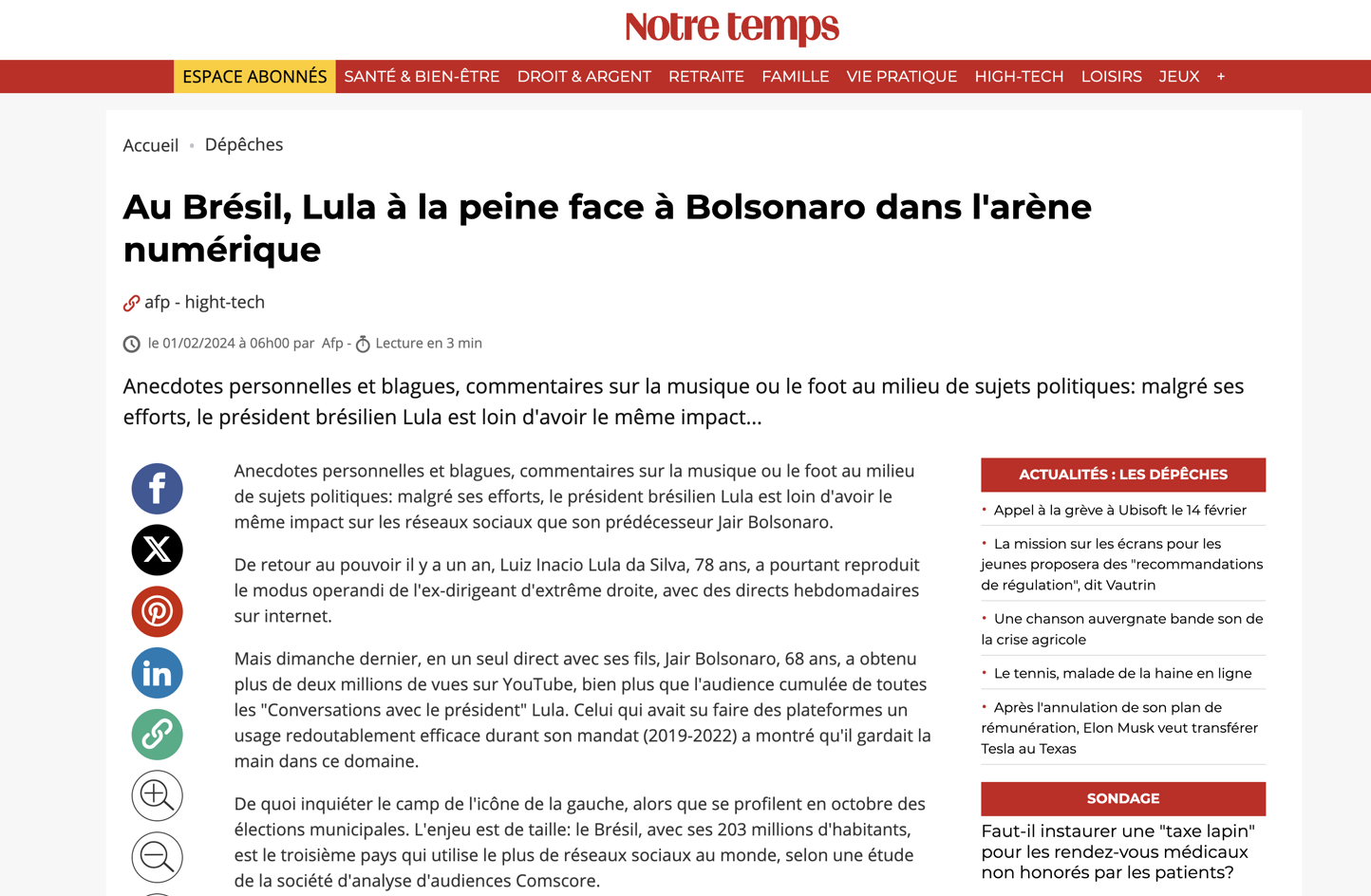 Notre temps

ESPACE ABONNÉS SANTÉ & BIEN-ÊTRE DROIT & ARGENT RETRAITE FAMILLE VIE PRATIQUE HIGH-TECH LOISIRS JEUX +

Accueil • Dépêches

Au Brésil, Lula à la peine face à Bolsonaro dans l'arène numérique

afp - hight-tech

le 01/02/2024 à 06h00 par Afp - Lecture en 3 min

Anecdotes personnelles et blagues, commentaires sur la musique ou le foot au milieu de sujets politiques: malgré ses efforts, le président brésilien Lula est loin d'avoir le même impact...

Anecdotes personnelles et blagues, commentaires sur la musique ou le foot au milieu de sujets politiques: malgré ses efforts, le président brésilien Lula est loin d'avoir le même impact sur les réseaux sociaux que son prédécesseur Jair Bolsonaro.

De retour au pouvoir il y a un an, Luiz Inacio Lula da Silva, 78 ans, a pourtant reproduit le modus operandi de l'ex-dirigeant d'extrême droite, avec des directs hebdomadaires sur internet.

Mais dimanche dernier, en un seul direct avec ses fils, Jair Bolsonaro, 68 ans, a obtenu plus de deux millions de vues sur YouTube, bien plus que l'audience cumulée de toutes les "Conversations avec le président" Lula. Celui qui avait su faire des plateformes un usage redoutablement efficace durant son mandat (2019-2022) a montré qu'il gardait la main dans ce domaine.

De quoi inquiéter le camp de l'icône de la gauche, alors que se profilent en octobre des élections municipales. L'enjeu est de taille: le Brésil, avec ses 203 millions d'habitants, est le troisième pays qui utilise le plus de réseaux sociaux au monde, selon une étude de la société d'analyse d'audiences Comscore.

ACTUALITÉS : LES DÉPÊCHES

• Appel à la grève à Ubisoft le 14 février

• La mission sur les écrans pour les jeunes proposera des "recommandations de régulation", dit Vautrin

• Une chanson auvergnate bande son de la crise agricole

• Le tennis, malade de la haine en ligne

• Après l'annulation de son plan de rémunération, Elon Musk veut transférer Tesla au Texas

SONDAGE

Faut-il instaurer une "taxe lapin" pour les rendez-vous médicaux non honorés par les patients?